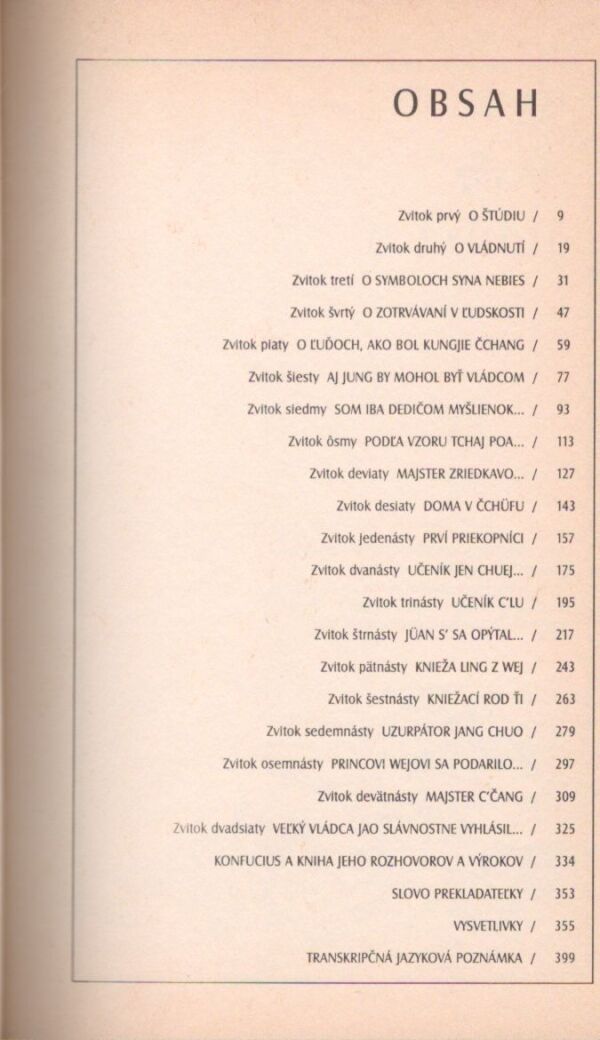 OBSAH

Zvitok prvý O ŠTÚDIU / 9

Zvitok druhý O VLÁDNUTÍ / 19

Zvitok tretí O SYMBOLOCH SYNA NEBIES / 31

Zvitok švrtý O ZOTRVÁVANÍ V ĽUDSKOSTI / 47

Zvitok piaty O ĽUĎOCH, AKO BOL KUNGJIE ČCHANG / 59

Zvitok šiesty AJ JUNG BY MOHOL BYŤ VLÁDCOM / 77

Zvitok siedmy SOM IBA DEDIČOM MYŠLIENOK... / 93

Zvitok ôsmy PODĽA VZORU TCHAJ POA... / 113

Zvitok deviaty MAJSTER ZRIEDKAVO... / 127

Zvitok desiaty DOMA V ČCHÜFU / 143

Zvitok jedenásty PRVÍ PRIEKOPNÍCI / 157

Zvitok dvanásty UČENÍK JEN CHUEJ... / 175

Zvitok trinásty UČENÍK C'LU / 195

Zvitok štrnásty JÜAN S' SA OPÝTAL... / 217

Zvitok pätnásty KNIEŽA LING Z WEJ / 243

Zvitok šestnásty KNIEŽACÍ ROD ŤI / 263

Zvitok sedemnásty UZURPÁTOR JANG CHUO / 279

Zvitok osemnásty PRINCOVI WEJOVI SA PODARILO... / 297

Zvitok devätnásty MAJSTER C'ČANG / 309

Zvitok dvadsiaty VEĽKÝ VLÁDCA JAO SLÁVNOSTNE VYHLÁSIL... / 325

KONFUCIUS A KNIHA JEHO ROZHOVOROV A VÝROKOV / 334

SLOVO PREKLADATEĽKY / 353

VYSVETLIVKY / 355

TRANSKRIPČNÁ JAZYKOVÁ POZNÁMKA / 399